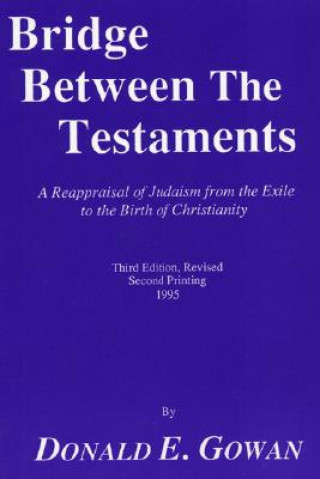 Bridge Between The Testaments

A Reappraisal of Judaism from the Exile to the Birth of Christianity

Third Edition, Revised
Second Printing
1995

By

DONALD E. GOWAN